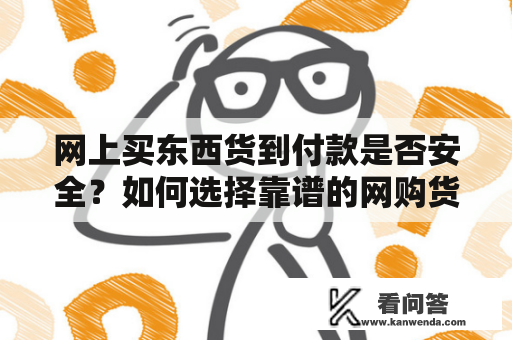 网上买东西货到付款是否安全？如何选择靠谱的网购货

看问答
www.kanwenda.com